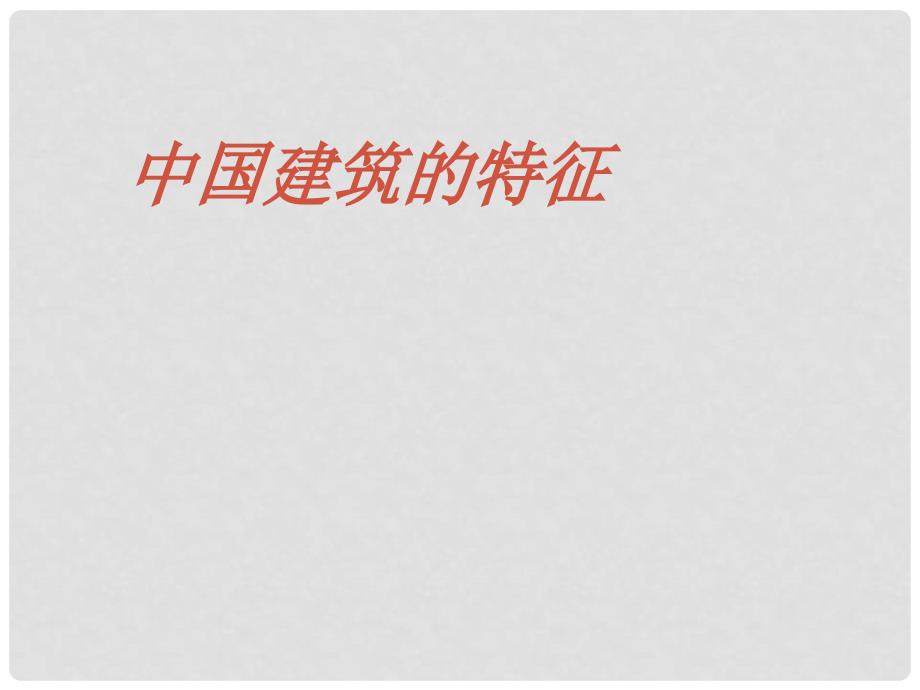 中国建筑的特征